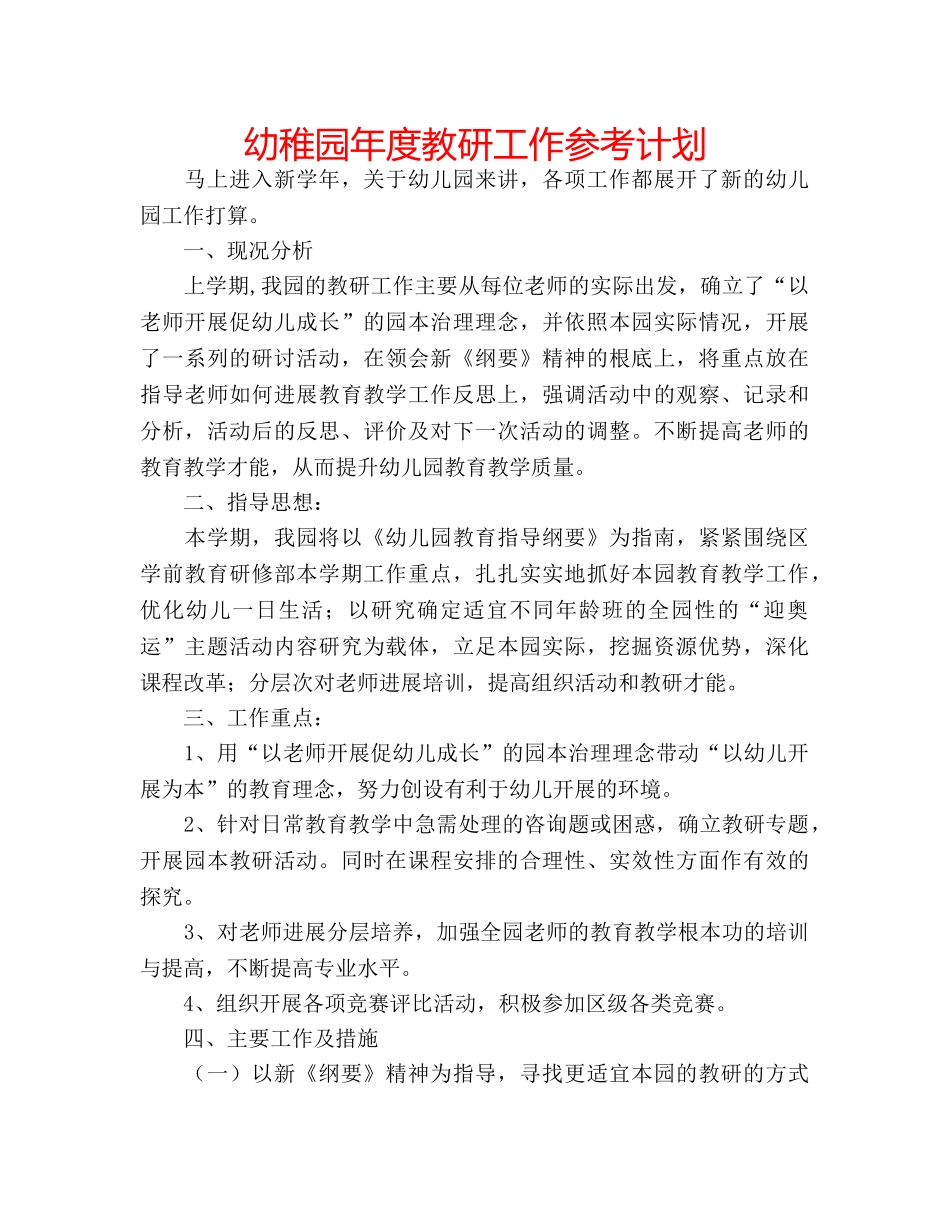 幼稚园年度教研工作参考计划

马上进入新学年，关于幼儿园来讲，各项工作都展开了新的幼儿园工作打算。

一、现况分析

上学期,我园的教研工作主要从每位老师的实际出发，确立了“以老师开展促幼儿成长”的园本治理理念，并依照本园实际情况，开展了一系列的研讨活动，在领会新《纲要》精神的根底上，将重点放在指导老师如何进展教育教学工作反思上，强调活动中的观察、记录和分析，活动后的反思、评价及对下一次活动的调整。不断提高老师的教育教学才能，从而提升幼儿园教育教学质量。

二、指导思想：

本学期，我园将以《幼儿园教育指导纲要》为指南，紧紧围绕区学前教育研修部本学期工作重点，扎扎实实地抓好本园教育教学工作，优化幼儿一日生活；以研究确定适宜不同年龄班的全园性的“迎奥运”主题活动内容研究为载体，立足本园实际，挖掘资源优势，深化课程改革；分层次对老师进展培训，提高组织活动和教研才能。

三、工作重点：

1、用“以老师开展促幼儿成长”的园本治理理念带动“以幼儿开展为本”的教育理念，努力创设有利于幼儿开展的环境。

2、针对日常教育教学中急需处理的咨询题或困惑，确立教研专题，开展园本教研活动。同时在课程安排的合理性、实效性方面作有效的探究。

3、对老师进展分层培养，加强全园老师的教育教学根本功的培训与提高，不断提高专业水平。

4、组织开展各项竞赛评比活动，积极参加区级各类竞赛。

四、主要工作及措施

（一）以新《纲要》精神为指导，寻找更适宜本园的教研的方式